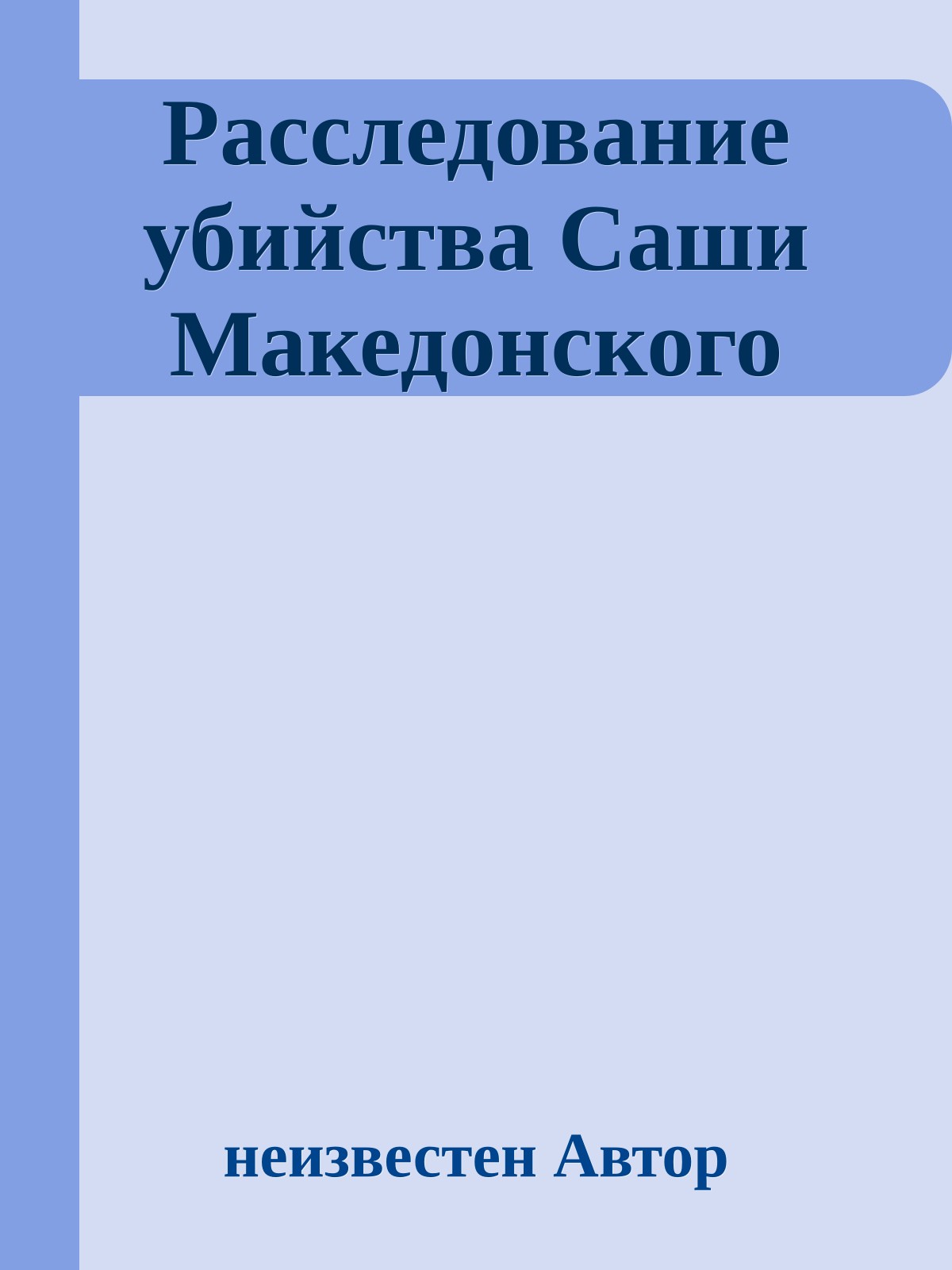 Расследование убийства Саши Македонского

неизвестен Автор